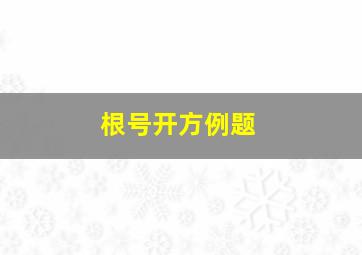 根号开方例题